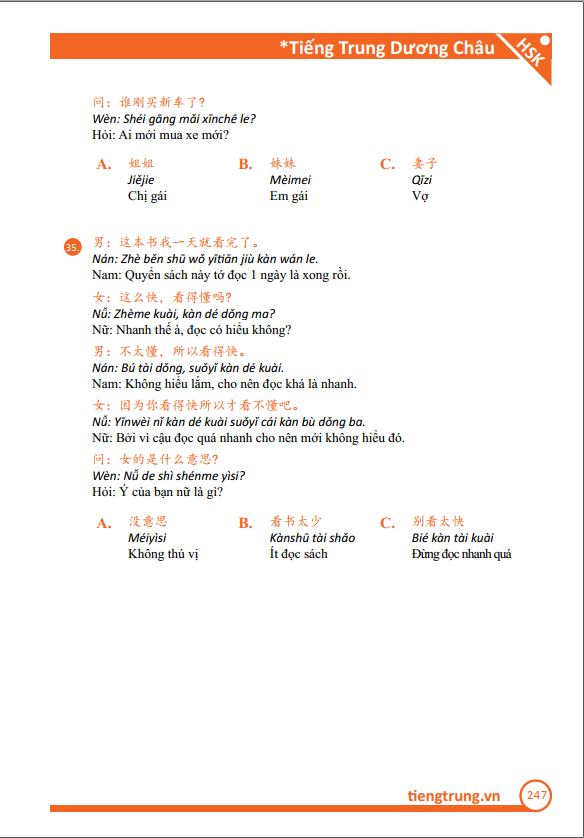 *Tiếng Trung Dương Châu HSK

问：谁刚买新车了？
Wèn: Shéi gāng mǎi xīnchē le?
Hỏi: Ai mới mua xe mới?

A. 姐姐
Jiějie
Chị gái

B. 妹妹
Mèimei
Em gái

C. 妻子
Qīzi
Vợ

35. 男：这本书我一天就看完了。
Nán: Zhè běn shū wǒ yītiān jiù kàn wán le.
Nam: Quyển sách này tớ đọc 1 ngày là xong rồi.

女：这么快，看得懂吗？
Nǚ: Zhème kuài, kàn dé dǒng ma?
Nữ: Nhanh thế à, đọc có hiểu không?

男：不太懂，所以看得快。
Nán: Bú tài dǒng, suǒyǐ kàn dé kuài.
Nam: Không hiểu lắm, cho nên đọc khá là nhanh.

女：因为你看得快所以才看不懂吧。
Nǚ: Yīnwèi nǐ kàn dé kuài suǒyǐ cái kàn bù dǒng ba.
Nữ: Bởi vì cậu đọc quá nhanh cho nên mới không hiểu đó.

问：女的是什么意思？
Wèn: Nǚ de shì shénme yìsi?
Hỏi: Ý của bạn nữ là gì?

A. 没意思
Méiyìsi
Không thú vị

B. 看书太少
Kànshū tài shǎo
Ít đọc sách

C. 别看太快
Bié kàn tài kuài
Đừng đọc nhanh quá

tiengtrung.vn 247